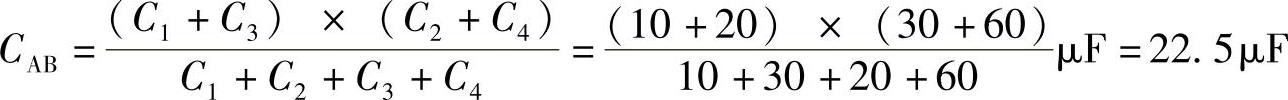 $C_{AB} = \frac{(C_1 + C_3) \times (C_2 + C_4)}{C_1 + C_2 + C_3 + C_4} = \frac{(10 + 20) \times (30 + 60)}{10 + 30 + 20 + 60} \mu F = 22.5 \mu F$